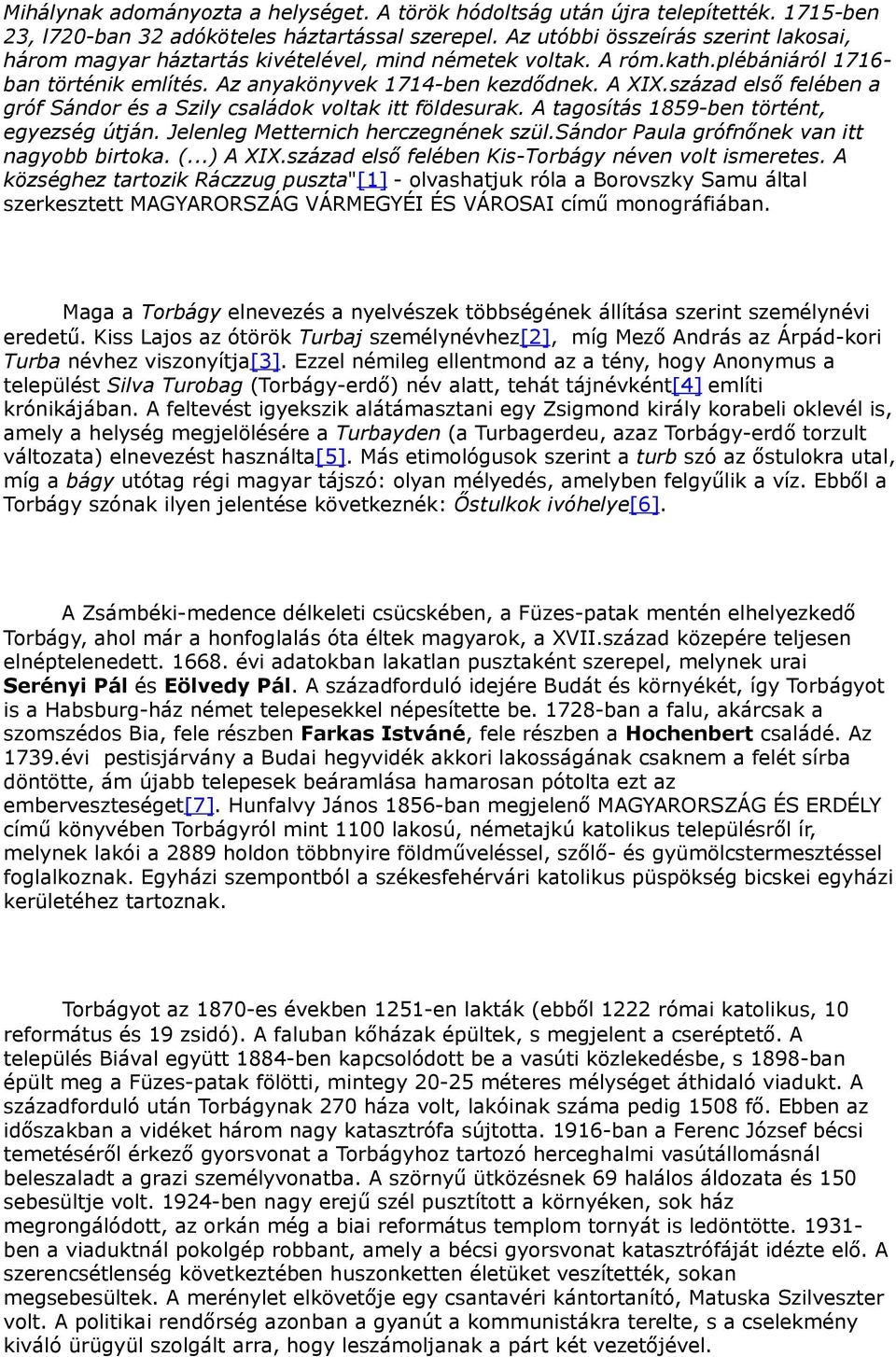 Mihálynak adományozta a helységet. A török hódoltság után újra telepítették. 1715-ben 23, l720-ban 32 adóköteles háztartással szerepel. Az utóbbi összeírás szerint lakosai, három magyar háztartás kivételével, mind németek voltak. A róm.kath.plébániáról 1716-ban történik említés. Az anyakönyvek 1714-ben kezdődnek. A XIX.század első felében a gróf Sándor és a Szily családok voltak itt földesurak. A tagosítás 1859-ben történt, egyezség útján. Jelenleg Metternich herczegnének szül.Sándor Paula grófnőnek van itt nagyobb birtoka. (...) A XIX.század első felében Kis-Torbágy néven volt ismeretes. A községhez tartozik Ráczzug puszta"[1] - olvashatjuk róla a Borovszky Samu által szerkesztett MAGYARORSZÁG VÁRMEGYÉI ÉS VÁROSAI című monográfiában.

Maga a Torbágy elnevezés a nyelvészek többségének állítása szerint személynévi eredetű. Kiss Lajos az ótörök Turbaj személynévhez[2], míg Mező András az Árpád-kori Turba névhez viszonyítja[3]. Ezzel némileg ellentmond az a tény, hogy Anonymus a települést Silva Turobag (Torbágy-erdő) név alatt, tehát tájnévként[4] említi krónikájában. A feltevést igyekszik alátámasztani egy Zsigmond király korabeli oklevél is, amely a helység megjelölésére a Turbayden (a Turbagerdeu, azaz Torbágy-erdő torzult változata) elnevezést használta[5]. Más etimológusok szerint a turb szó az őstulokra utal, míg a bágy utótag régi magyar tájszó: olyan mélyedés, amelyben felgyűlik a víz. Ebből a Torbágy szónak ilyen jelentése következnék: Őstulkok ivóhelye[6].

A Zsámbéki-medence délkeleti csücskében, a Füzes-patak mentén elhelyezkedő Torbágy, ahol már a honfoglalás óta éltek magyarok, a XVII.század közepére teljesen elnéptelenedett. 1668. évi adatokban lakatlan pusztaként szerepel, melynek urai Serényi Pál és Eölvedy Pál. A századforduló idejére Budát és környékét, így Torbágyot is a Habsburg-ház német telepesekkel népesítette be. 1728-ban a falu, akárcsak a szomszédos Bia, fele részben Farkas Istváné, fele részben a Hochenbert családé. Az 1739.évi pestisjárvány a Budai hegyvidék akkori lakosságának csaknem a felét sírba döntötte, ám újabb telepesek beáramlása hamarosan pótolta ezt az emberveszteséget[7]. Hunfalvy János 1856-ban megjelenő MAGYARORSZÁG ÉS ERDÉLY című könyvében Torbágyról mint 1100 lakosú, németajkú katolikus településről ír, melynek lakói a 2889 holdon többnyire földműveléssel, szőlő- és gyümölcstermesztéssel foglalkoznak. Egyházi szempontból a székesfehérvári katolikus püspökség bicskei egyházi kerületéhez tartoznak.

Torbágyot az 1870-es években 1251-en lakták (ebből 1222 római katolikus, 10 református és 19 zsidó). A faluban kőházak épültek, s megjelent a cseréptető. A település Biával együtt 1884-ben kapcsolódott be a vasúti közlekedésbe, s 1898-ban épült meg a Füzes-patak fölötti, mintegy 20-25 méteres mélységet áthidaló viadukt. A századforduló után Torbágynak 270 háza volt, lakóinak száma pedig 1508 fő. Ebben az időszakban a vidéket három nagy katasztrófa sújtotta. 1916-ban a Ferenc József bécsi temetéséről érkező gyorsvonat a Torbágyhoz tartozó herceghalmi vasútállomásnál beleszaladt a grazi személyvonatba. A szörnyű ütközésnek 69 halálos áldozata és 150 sebesültje volt. 1924-ben nagy erejű szél pusztított a környéken, sok ház megrongálódott, az orkán még a biai református templom tornyát is ledöntötte. 1931-ben a viaduktnál pokolgép robbant, amely a bécsi gyorsvonat katasztrófáját idézte elő. A szerencsétlenség következtében huszonketten életüket veszítették, sokan megsebesültek. A merénylet elkövetője egy csantavéri kántortanító, Matuska Szilveszter volt. A politikai rendőrség azonban a gyanút a kommunistákra terelte, s a cselekmény kiváló ürügyül szolgált arra, hogy leszámoljanak a párt két vezetőjével.